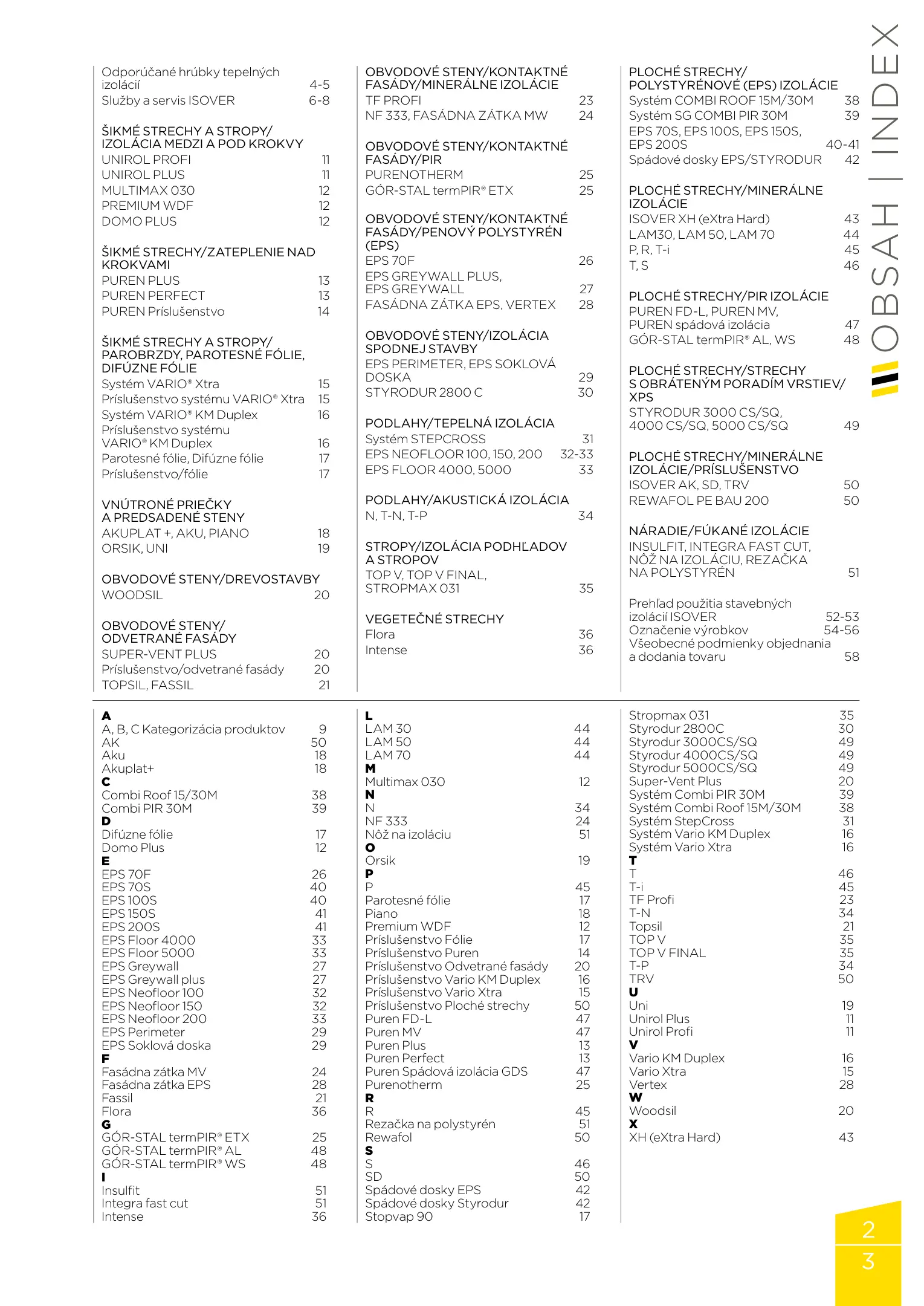 Odporúčané hrúbky tepelných izolácií 4-5
Služby a servis ISOVER 6-8

ŠIKMÉ STRECHY A STROPY/ IZOLÁCIA MEDZI A POD KROKVY
UNIROL PROFI 11
UNIROL PLUS 11
MULTIMAX 030 12
PREMIUM WDF 12
DOMO PLUS 12

ŠIKMÉ STRECHY/ZATEPLENIE NAD KROKVAMI
PUREN PLUS 13
PUREN PERFECT 13
PUREN Príslušenstvo 14

ŠIKMÉ STRECHY A STROPY/ PAROBRZDY, PAROTESNÉ FÓLIE, DIFÚZNE FÓLIE
Systém VARIO® Xtra 15
Príslušenstvo systému VARIO® Xtra 15
Systém VARIO® KM Duplex 16
Príslušenstvo systému VARIO® KM Duplex 16
Parotesné fólie, Difúzne fólie 17
Príslušenstvo/fólie 17

VNÚTRONÉ PRIEČKY A PREDSADENÉ STENY
AKUPLAT +, AKU, PIANO 18
ORSIK, UNI 19

OBVODOVÉ STENY/DREVOSTAVBY
WOODSIL 20

OBVODOVÉ STENY/ ODVETRANÉ FASÁDY
SUPER-VENT PLUS 20
Príslušenstvo/odvetrané fasády 20
TOPSIL, FASSIL 21

OBVODOVÉ STENY/KONTAKTNÉ FASÁDY/MINERÁLNE IZOLÁCIE
TF PROFI 23
NF 333, FASÁDNA ZÁTKA MW 24

OBVODOVÉ STENY/KONTAKTNÉ FASÁDY/PIR
PURENOTHERM 25
GÓR-STAL termPIR® ETX 25

OBVODOVÉ STENY/KONTAKTNÉ FASÁDY/PENOVÝ POLYSTYRÉN (EPS)
EPS 70F 26
EPS GREYWALL PLUS, EPS GREYWALL 27
FASÁDNA ZÁTKA EPS, VERTEX 28

OBVODOVÉ STENY/IZOLÁCIA SPODNEJ STAVBY
EPS PERIMETER, EPS SOKLOVÁ DOSKA 29
STYRODUR 2800 C 30

PODLAHY/TEPELNÁ IZOLÁCIA
Systém STEPCROSS 31
EPS NEOFLOOR 100, 150, 200 32-33
EPS FLOOR 4000, 5000 33

PODLAHY/AKUSTICKÁ IZOLÁCIA
N, T-N, T-P 34

STROPY/IZOLÁCIA PODHĽADOV A STROPOV
TOP V, TOP V FINAL, STROPMAX 031 35

VEGETEČNÉ STRECHY
Flora 36
Intense 36

PLOCHÉ STRECHY/ POLYSTYRÉNOVÉ (EPS) IZOLÁCIE
Systém COMBI ROOF 15M/30M 38
Systém SG COMBI PIR 30M 39
EPS 70S, EPS 100S, EPS 150S, EPS 200S 40-41
Spádové dosky EPS/STYRODUR 42

PLOCHÉ STRECHY/MINERÁLNE IZOLÁCIE
ISOVER XH (eXtra Hard) 43
LAM30, LAM 50, LAM 70 44
P, R, T-i 45
T, S 46

PLOCHÉ STRECHY/PIR IZOLÁCIE
PUREN FD-L, PUREN MV, PUREN spádová izolácia 47
GÓR-STAL termPIR® AL, WS 48

PLOCHÉ STRECHY/STRECHY S OBRÁTENÝM PORADÍM VRSTIEV/ XPS
STYRODUR 3000 CS/SQ, 4000 CS/SQ, 5000 CS/SQ 49

PLOCHÉ STRECHY/MINERÁLNE IZOLÁCIE/PRÍSLUŠENSTVO
ISOVER AK, SD, TRV 50
REWAFOL PE BAU 200 50

NÁRADIE/FÚKANÉ IZOLÁCIE
INSULFIT, INTEGRA FAST CUT, NÔŽ NA IZOLÁCIU, REZAČKA NA POLYSTYRÉN 51

Prehľad použitia stavebných izolácií ISOVER 52-53
Označenie výrobkov 54-56
Všeobecné podmienky objednania a dodania tovaru 58

OBSAH | INDEX

A
A, B, C Kategorizácia produktov 9
AK 50
Aku 18
Akuplat+ 18
C
Combi Roof 15/30M 38
Combi PIR 30M 39
D
Difúzne fólie 17
Domo Plus 12
E
EPS 70F 26
EPS 70S 40
EPS 100S 40
EPS 150S 41
EPS 200S 41
EPS Floor 4000 33
EPS Floor 5000 33
EPS Greywall 27
EPS Greywall plus 27
EPS Neofloor 100 32
EPS Neofloor 150 32
EPS Neofloor 200 33
EPS Perimeter 29
EPS Soklová doska 29
F
Fasádna zátka MV 24
Fasádna zátka EPS 28
Fassil 21
Flora 36
G
GÓR-STAL termPIR® ETX 25
GÓR-STAL termPIR® AL 48
GÓR-STAL termPIR® WS 48
I
Insulfit 51
Integra fast cut 51
Intense 36

L
LAM 30 44
LAM 50 44
LAM 70 44
M
Multimax 030 12
N
N 34
NF 333 24
Nôž na izoláciu 51
O
Orsik 19
P
P 45
Parotesné fólie 17
Piano 18
Premium WDF 12
Príslušenstvo Fólie 17
Príslušenstvo Puren 14
Príslušenstvo Odvetrané fasády 20
Príslušenstvo Vario KM Duplex 16
Príslušenstvo Vario Xtra 15
Príslušenstvo Ploché strechy 50
Puren FD-L 47
Puren MV 47
Puren Plus 13
Puren Perfect 13
Puren Spádová izolácia GDS 47
Purenotherm 25
R
R 45
Rezačka na polystyrén 51
Rewafol 50
S
S 46
SD 50
Spádové dosky EPS 42
Spádové dosky Styrodur 42
Stopvap 90 17

Stropmax 031 35
Styrodur 2800C 30
Styrodur 3000CS/SQ 49
Styrodur 4000CS/SQ 49
Styrodur 5000CS/SQ 49
Super-Vent Plus 20
Systém Combi PIR 30M 39
Systém Combi Roof 15M/30M 38
Systém StepCross 31
Systém Vario KM Duplex 16
Systém Vario Xtra 16
T
T 46
T-i 45
TF Profi 23
T-N 34
Topsil 21
TOP V 35
TOP V FINAL 35
T-P 34
TRV 50
U
Uni 19
Unirol Plus 11
Unirol Profi 11
V
Vario KM Duplex 16
Vario Xtra 15
Vertex 28
W
Woodsil 20
X
XH (eXtra Hard) 43

2
3